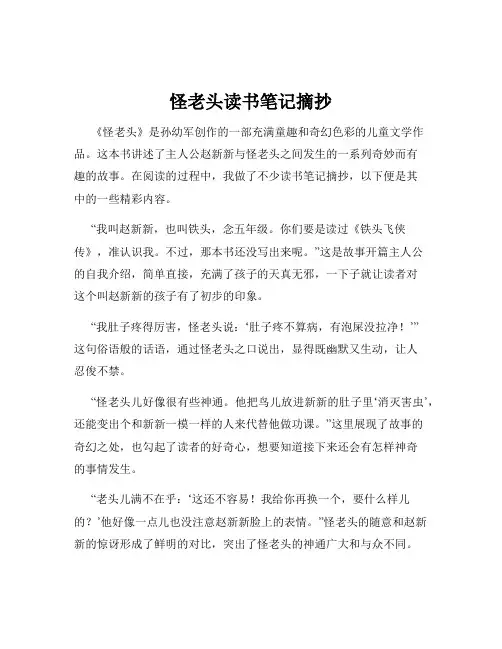 怪老头读书笔记摘抄

《怪老头》是孙幼军创作的一部充满童趣和奇幻色彩的儿童文学作品。这本书讲述了主人公赵新新与怪老头之间发生的一系列奇妙而有趣的故事。在阅读的过程中，我做了不少读书笔记摘抄，以下便是其中的一些精彩内容。

“我叫赵新新，也叫铁头，念五年级。你们要是读过《铁头飞侠传》，准认识我。不过，那本书还没写出来呢。”这是故事开篇主人公的自我介绍，简单直接，充满了孩子的天真无邪，一下子就让读者对这个叫赵新新的孩子有了初步的印象。

“我肚子疼得厉害，怪老头说：‘肚子疼不算病，有泡屎没拉净！’”这句俗语般的话语，通过怪老头之口说出，显得既幽默又生动，让人忍俊不禁。

“怪老头儿好像很有些神通。他把鸟儿放进新新的肚子里‘消灭害虫’，还能变出个和新新一模一样的人来代替他做功课。”这里展现了故事的奇幻之处，也勾起了读者的好奇心，想要知道接下来还会有怎样神奇的事情发生。

“老头儿满不在乎：‘这还不容易！我给你再换一个，要什么样儿的？’他好像一点儿也没注意赵新新脸上的表情。”怪老头的随意和赵新新的惊讶形成了鲜明的对比，突出了怪老头的神通广大和与众不同。